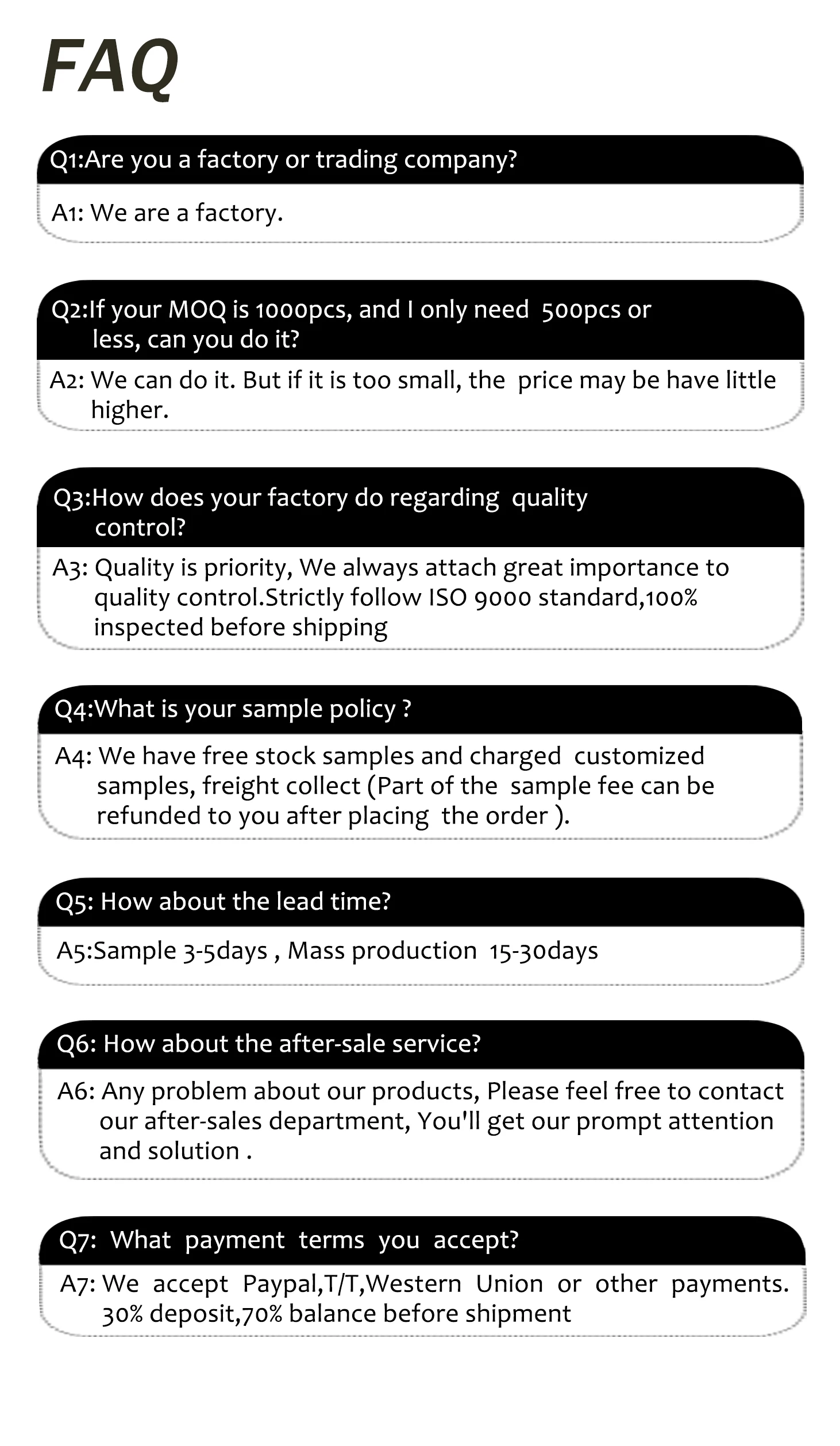 FAQ

Q1:Are you a factory or trading company?

A1: We are a factory.

Q2:If your MOQ is 1000pcs, and I only need 500pcs or less, can you do it?

A2: We can do it. But if it is too small, the price may be have little higher.

Q3:How does your factory do regarding quality control?

A3: Quality is priority, We always attach great importance to quality control.Strictly follow ISO 9000 standard,100% inspected before shipping

Q4:What is your sample policy ?

A4: We have free stock samples and charged customized samples, freight collect (Part of the sample fee can be refunded to you after placing the order ).

Q5: How about the lead time?

A5:Sample 3-5days , Mass production 15-30days

Q6: How about the after-sale service?

A6: Any problem about our products, Please feel free to contact our after-sales department, You'll get our prompt attention and solution .

Q7: What payment terms you accept?

A7: We accept Paypal,T/T,Western Union or other payments. 30% deposit,70% balance before shipment